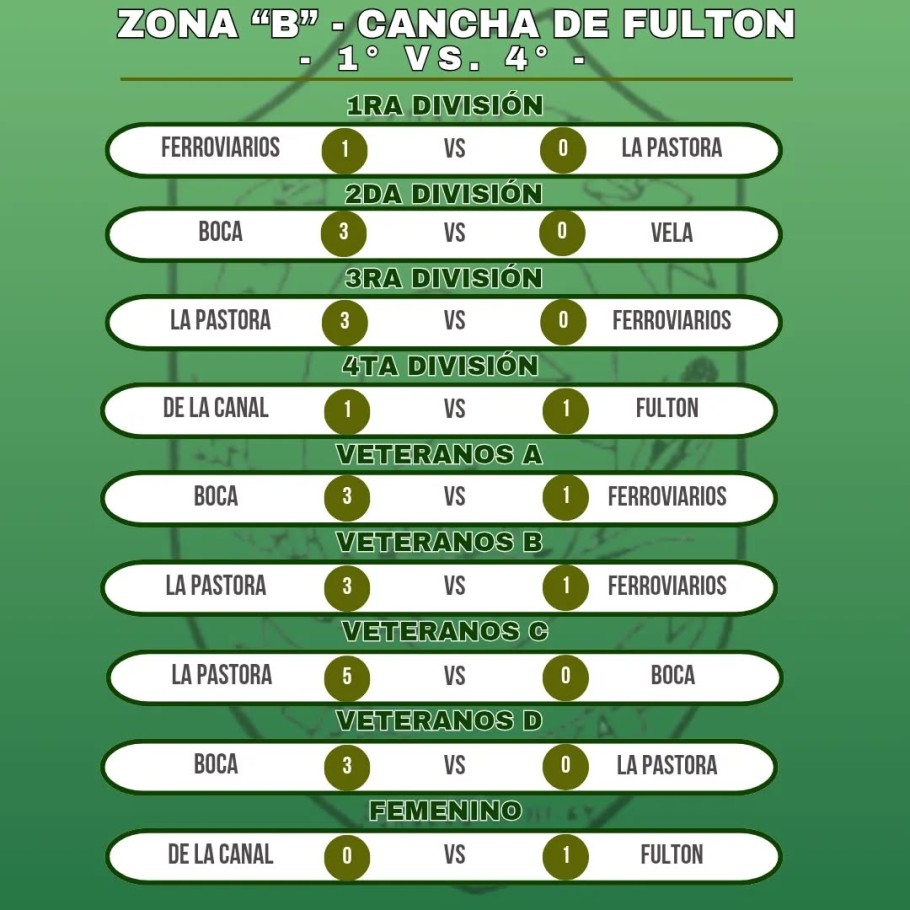 ZONA "B" - CANCHA DE FULTON
- 1° VS. 4° -

1RA DIVISIÓN

FERROVIARIOS 1 VS 0 LA PASTORA

2DA DIVISIÓN

BOCA 3 VS 0 VELA

3RA DIVISIÓN

LA PASTORA 3 VS 0 FERROVIARIOS

4TA DIVISIÓN

DE LA CANAL 1 VS 1 FULTON

VETERANOS A

BOCA 3 VS 1 FERROVIARIOS

VETERANOS B

LA PASTORA 3 VS 1 FERROVIARIOS

VETERANOS C

LA PASTORA 5 VS 0 BOCA

VETERANOS D

BOCA 3 VS 0 LA PASTORA

FEMENINO

DE LA CANAL 0 VS 1 FULTON